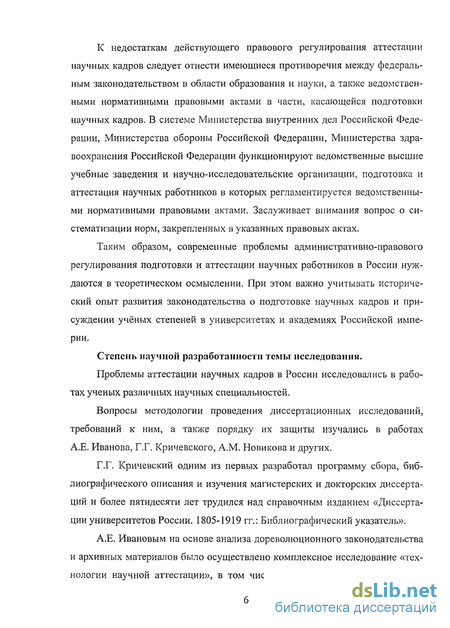 К недостаткам действующего правового регулирования аттестации научных кадров следует отнести имеющиеся противоречия между федеральным законодательством в области образования и науки, а также ведомственными нормативными правовыми актами в части, касающейся подготовки научных кадров. В системе Министерства внутренних дел Российской Федерации, Министерства обороны Российской Федерации, Министерства здравоохранения Российской Федерации функционируют ведомственные высшие учебные заведения и научно-исследовательские организации, подготовка и аттестация научных работников в которых регламентируется ведомственными нормативными правовыми актами. Заслуживает внимания вопрос о систематизации норм, закрепленных в указанных правовых актах.

Таким образом, современные проблемы административно-правового регулирования подготовки и аттестации научных работников в России нуждаются в теоретическом осмыслении. При этом важно учитывать исторический опыт развития законодательства о подготовке научных кадров и присуждении учёных степеней в университетах и академиях Российской империи.

Степень научной разработанности темы исследования.

Проблемы аттестации научных кадров в России исследовались в работах ученых различных научных специальностей.

Вопросы методологии проведения диссертационных исследований, требований к ним, а также порядку их защиты изучались в работах А.Е. Иванова, Г.Г. Кричевского, А.М. Новикова и других.

Г.Г. Кричевский одним из первых разработал программу сбора, библиографического описания и изучения магистерских и докторских диссертаций и более пятидесяти лет трудился над справочным изданием «Диссертации университетов России. 1805-1919 гг.: Библиографический указатель».

А.Е. Ивановым на основе анализа дореволюционного законодательства и архивных материалов было осуществлено комплексное исследование «технологии научной аттестации», в том чис

6

dsLib.net
библиотека диссертаций